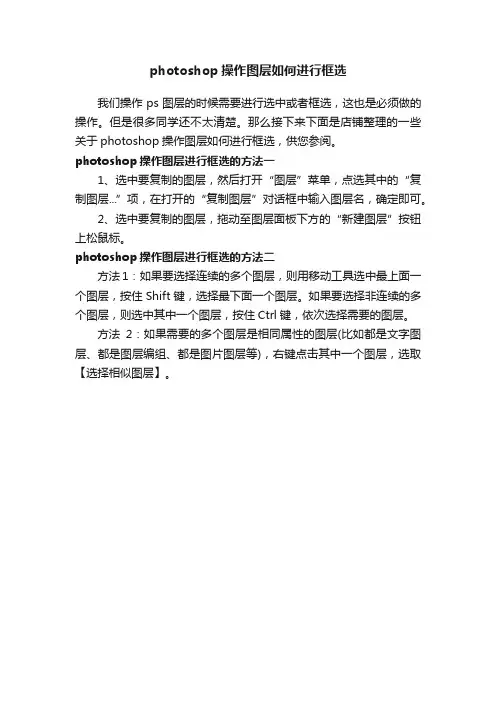 photoshop 操作图层如何进行框选

我们操作 ps 图层的时候需要进行选中或者框选，这也是必须做的操作。但是很多同学还不太清楚。那么接下来下面是店铺整理的一些关于 photoshop 操作图层如何进行框选，供您参阅。

photoshop 操作图层进行框选的方法一

1、选中要复制的图层，然后打开“图层”菜单，点选其中的“复制图层...”项，在打开的“复制图层”对话框中输入图层名，确定即可。

2、选中要复制的图层，拖动至图层面板下方的“新建图层”按钮上松鼠标。

photoshop 操作图层进行框选的方法二

方法 1：如果要选择连续的多个图层，则用移动工具选中最上面一个图层，按住 Shift 键，选择最下面一个图层。如果要选择非连续的多个图层，则选中其中一个图层，按住 Ctrl 键，依次选择需要的图层。

方法 2：如果需要的多个图层是相同属性的图层(比如都是文字图层、都是图层编组、都是图片图层等)，右键点击其中一个图层，选取【选择相似图层】。